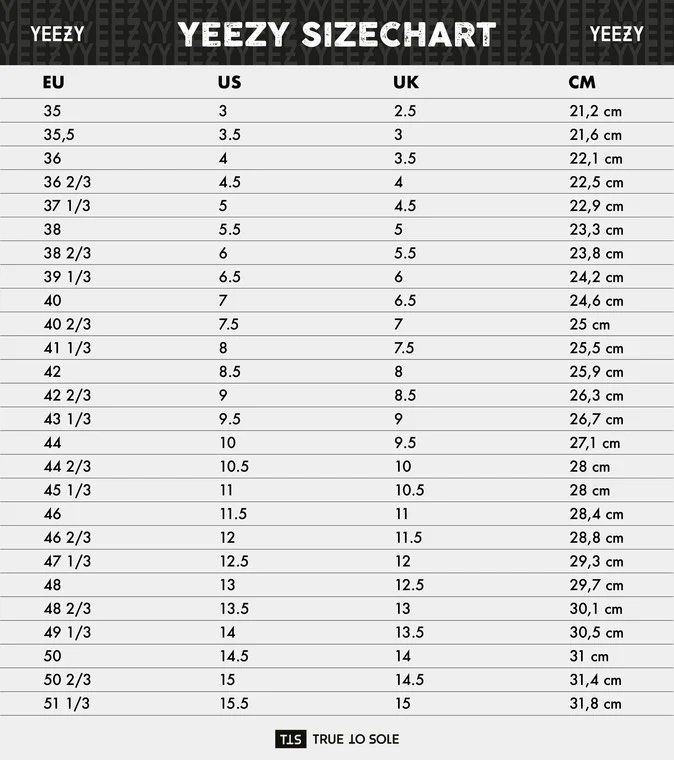 YEEZY YEEZY SIZECHART YEEZY

| EU | US | UK | CM |
|---|---|---|---|
| 35 | 3 | 2.5 | 21,2 cm |
| 35,5 | 3.5 | 3 | 21,6 cm |
| 36 | 4 | 3.5 | 22,1 cm |
| 36 2/3 | 4.5 | 4 | 22,5 cm |
| 37 1/3 | 5 | 4.5 | 22,9 cm |
| 38 | 5.5 | 5 | 23,3 cm |
| 38 2/3 | 6 | 5.5 | 23,8 cm |
| 39 1/3 | 6.5 | 6 | 24,2 cm |
| 40 | 7 | 6.5 | 24,6 cm |
| 40 2/3 | 7.5 | 7 | 25 cm |
| 41 1/3 | 8 | 7.5 | 25,5 cm |
| 42 | 8.5 | 8 | 25,9 cm |
| 42 2/3 | 9 | 8.5 | 26,3 cm |
| 43 1/3 | 9.5 | 9 | 26,7 cm |
| 44 | 10 | 9.5 | 27,1 cm |
| 44 2/3 | 10.5 | 10 | 28 cm |
| 45 1/3 | 11 | 10.5 | 28 cm |
| 46 | 11.5 | 11 | 28,4 cm |
| 46 2/3 | 12 | 11.5 | 28,8 cm |
| 47 1/3 | 12.5 | 12 | 29,3 cm |
| 48 | 13 | 12.5 | 29,7 cm |
| 48 2/3 | 13.5 | 13 | 30,1 cm |
| 49 1/3 | 14 | 13.5 | 30,5 cm |
| 50 | 14.5 | 14 | 31 cm |
| 50 2/3 | 15 | 14.5 | 31,4 cm |
| 51 1/3 | 15.5 | 15 | 31,8 cm |

TTS TRUE TO SOLE